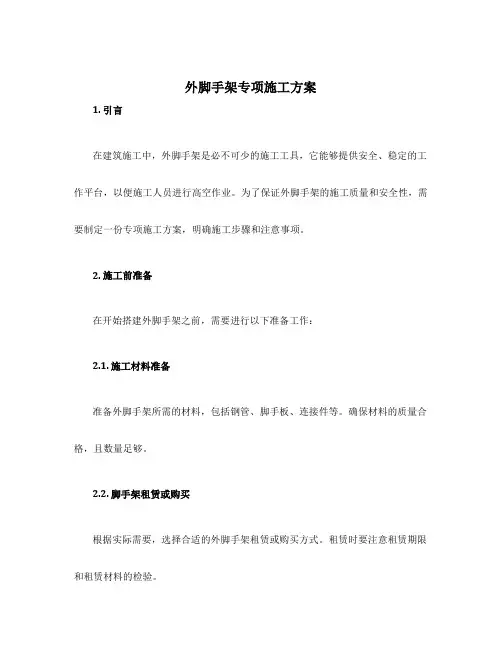 外脚手架专项施工方案

1. 引言

在建筑施工中，外脚手架是必不可少的施工工具，它能够提供安全、稳定的工作平台，以便施工人员进行高空作业。为了保证外脚手架的施工质量和安全性，需要制定一份专项施工方案，明确施工步骤和注意事项。

2. 施工前准备

在开始搭建外脚手架之前，需要进行以下准备工作：

2.1. 施工材料准备

准备外脚手架所需的材料，包括钢管、脚手板、连接件等。确保材料的质量合格，且数量足够。

2.2. 脚手架租赁或购买

根据实际需要，选择合适的外脚手架租赁或购买方式。租赁时要注意租赁期限和租赁材料的检验。